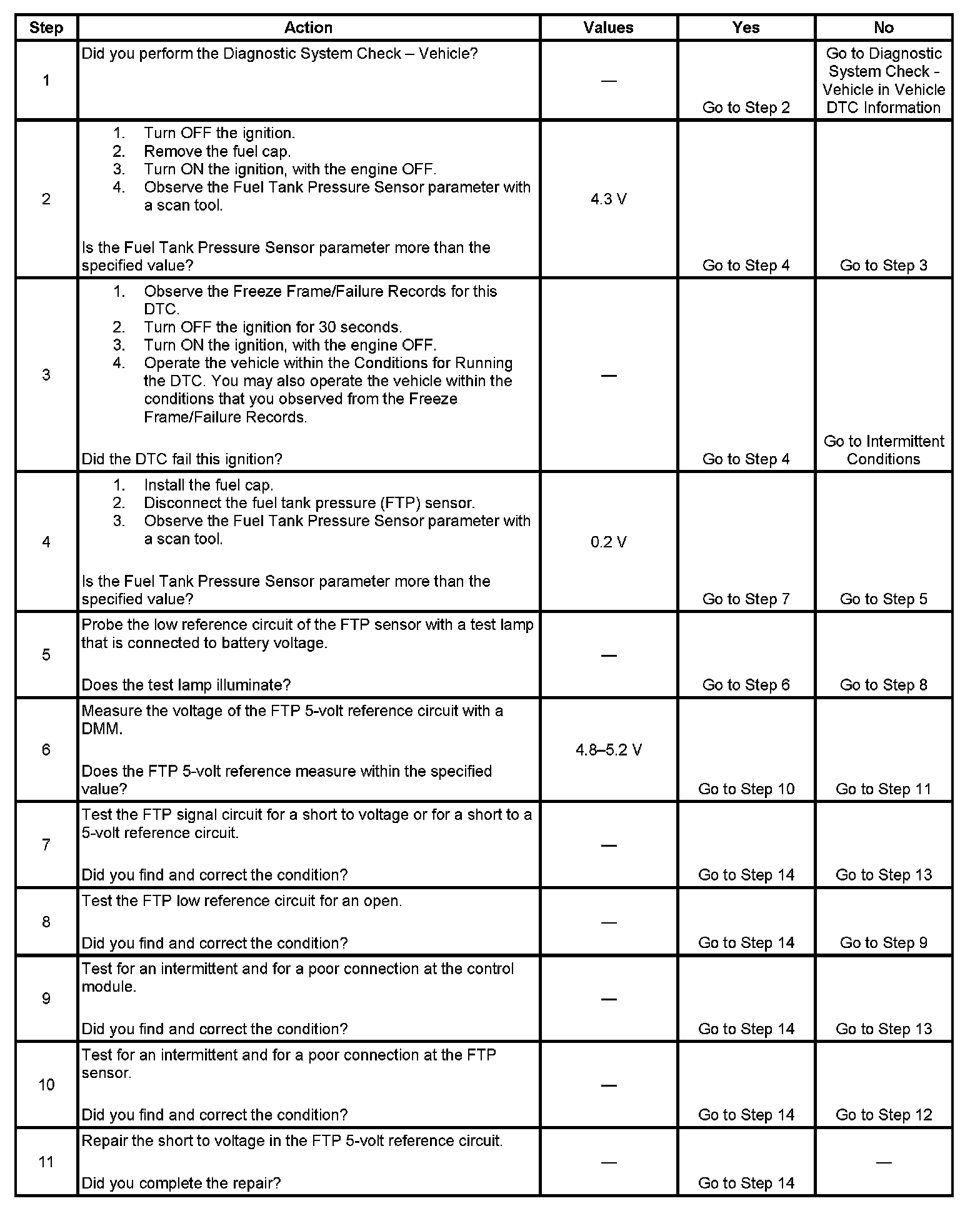 | Step | Action | Values | Yes | No |
|---|---|---|---|---|
| 1 | Did you perform the Diagnostic System Check – Vehicle? | — | Go to Step 2 | Go to Diagnostic System Check - Vehicle in Vehicle DTC Information |
| 2 | 1. Turn OFF the ignition. 2. Remove the fuel cap. 3. Turn ON the ignition, with the engine OFF. 4. Observe the Fuel Tank Pressure Sensor parameter with a scan tool. Is the Fuel Tank Pressure Sensor parameter more than the specified value? | 4.3 V | Go to Step 4 | Go to Step 3 |
| 3 | 1. Observe the Freeze Frame/Failure Records for this DTC. 2. Turn OFF the ignition for 30 seconds. 3. Turn ON the ignition, with the engine OFF. 4. Operate the vehicle within the Conditions for Running the DTC. You may also operate the vehicle within the conditions that you observed from the Freeze Frame/Failure Records. Did the DTC fail this ignition? | — | Go to Step 4 | Go to Intermittent Conditions |
| 4 | 1. Install the fuel cap. 2. Disconnect the fuel tank pressure (FTP) sensor. 3. Observe the Fuel Tank Pressure Sensor parameter with a scan tool. Is the Fuel Tank Pressure Sensor parameter more than the specified value? | 0.2 V | Go to Step 7 | Go to Step 5 |
| 5 | Probe the low reference circuit of the FTP sensor with a test lamp that is connected to battery voltage. Does the test lamp illuminate? | — | Go to Step 6 | Go to Step 8 |
| 6 | Measure the voltage of the FTP 5-volt reference circuit with a DMM. Does the FTP 5-volt reference measure within the specified value? | 4.8–5.2 V | Go to Step 10 | Go to Step 11 |
| 7 | Test the FTP signal circuit for a short to voltage or for a short to a 5-volt reference circuit. Did you find and correct the condition? | — | Go to Step 14 | Go to Step 13 |
| 8 | Test the FTP low reference circuit for an open. Did you find and correct the condition? | — | Go to Step 14 | Go to Step 9 |
| 9 | Test for an intermittent and for a poor connection at the control module. Did you find and correct the condition? | — | Go to Step 14 | Go to Step 13 |
| 10 | Test for an intermittent and for a poor connection at the FTP sensor. Did you find and correct the condition? | — | Go to Step 14 | Go to Step 12 |
| 11 | Repair the short to voltage in the FTP 5-volt reference circuit. Did you complete the repair? | — | Go to Step 14 | — |